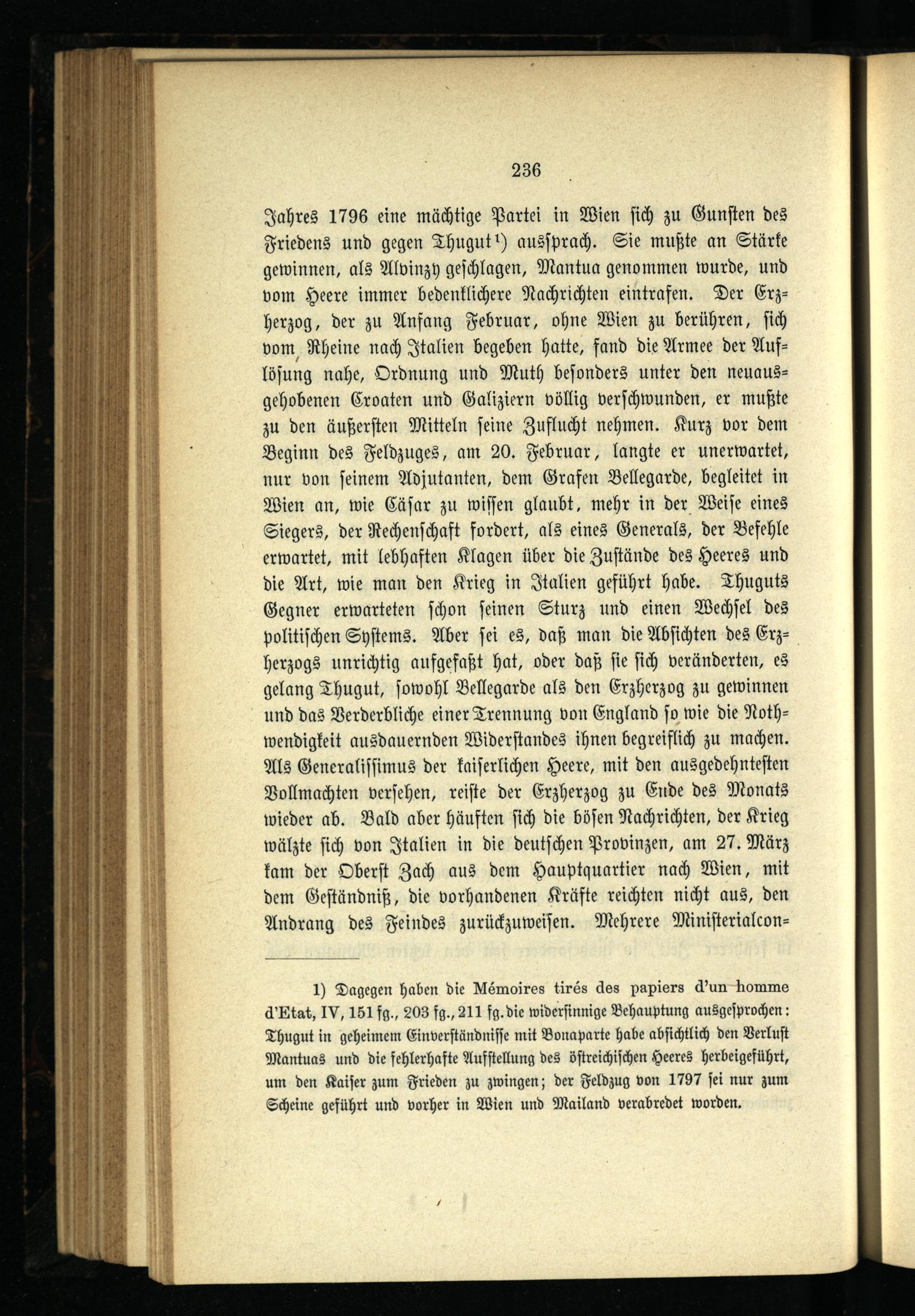 236

Jahres 1796 eine mächtige Partei in Wien sich zu Gunsten des Friedens und gegen Thugut¹) aussprach. Sie mußte an Stärke gewinnen, als Alvinzy geschlagen, Mantua genommen wurde, und vom Heere immer bedenklichere Nachrichten eintrafen. Der Erzherzog, der zu Anfang Februar, ohne Wien zu berühren, sich vom Rheine nach Italien begeben hatte, fand die Armee der Auflösung nahe, Ordnung und Muth besonders unter den neuausgehobenen Croaten und Galiziern völlig verschwunden, er mußte zu den äußersten Mitteln seine Zuflucht nehmen. Kurz vor dem Beginn des Feldzuges, am 20. Februar, langte er unerwartet, nur von seinem Adjutanten, dem Grafen Bellegarde, begleitet in Wien an, wie Cäsar zu wissen glaubt, mehr in der Weise eines Siegers, der Rechenschaft fordert, als eines Generals, der Befehle erwartet, mit lebhaften Klagen über die Zustände des Heeres und die Art, wie man den Krieg in Italien geführt habe. Thuguts Gegner erwarteten schon seinen Sturz und einen Wechsel des politischen Systems. Aber sei es, daß man die Absichten des Erzherzogs unrichtig aufgefaßt hat, oder daß sie sich veränderten, es gelang Thugut, sowohl Bellegarde als den Erzherzog zu gewinnen und das Verderbliche einer Trennung von England so wie die Nothwendigkeit ausdauernden Widerstandes ihnen begreiflich zu machen. Als Generalissimus der kaiserlichen Heere, mit den ausgedehntesten Vollmachten versehen, reiste der Erzherzog zu Ende des Monats wieder ab. Bald aber häuften sich die bösen Nachrichten, der Krieg wälzte sich von Italien in die deutschen Provinzen, am 27. März kam der Oberst Zach aus dem Hauptquartier nach Wien, mit dem Geständniß, die vorhandenen Kräfte reichten nicht aus, den Andrang des Feindes zurückzuweisen. Mehrere Ministerialcon=

1) Dagegen haben die Mémoires tirés des papiers d'un homme d'Etat, IV, 151 fg., 203 fg., 211 fg. die widersinnige Behauptung ausgesprochen: Thugut in geheimem Einverständnisse mit Bonaparte habe absichtlich den Verlust Mantuas und die fehlerhafte Aufstellung des östreichischen Heeres herbeigeführt, um den Kaiser zum Frieden zu zwingen; der Feldzug von 1797 sei nur zum Scheine geführt und vorher in Wien und Mailand verabredet worden.